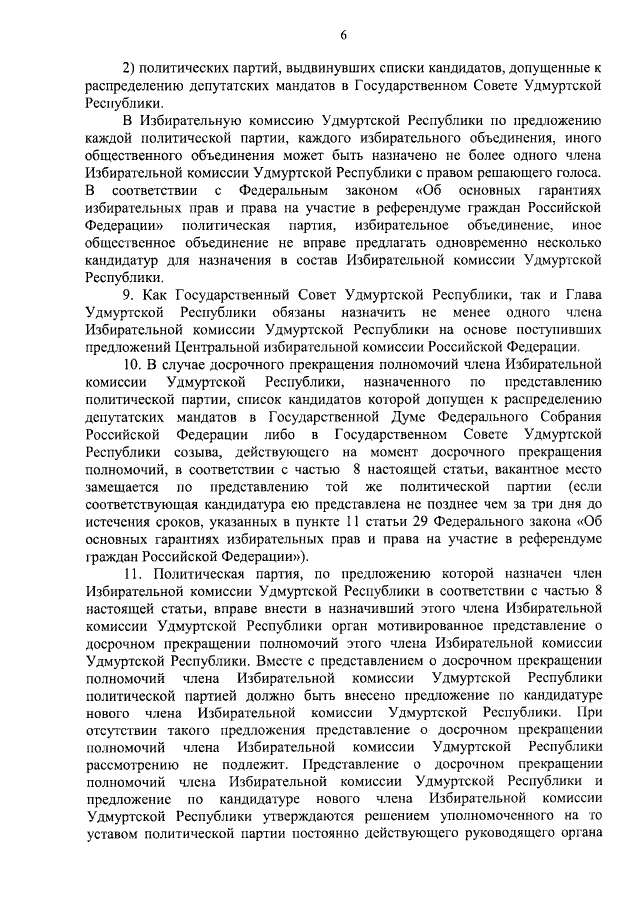 6

2) политических партий, выдвинувших списки кандидатов, допущенные к распределению депутатских мандатов в Государственном Совете Удмуртской Республики.

В Избирательную комиссию Удмуртской Республики по предложению каждой политической партии, каждого избирательного объединения, иного общественного объединения может быть назначено не более одного члена Избирательной комиссии Удмуртской Республики с правом решающего голоса. В соответствии с Федеральным законом «Об основных гарантиях избирательных прав и права на участие в референдуме граждан Российской Федерации» политическая партия, избирательное объединение, иное общественное объединение не вправе предлагать одновременно несколько кандидатур для назначения в состав Избирательной комиссии Удмуртской Республики.

9. Как Государственный Совет Удмуртской Республики, так и Глава Удмуртской Республики обязаны назначить не менее одного члена Избирательной комиссии Удмуртской Республики на основе поступивших предложений Центральной избирательной комиссии Российской Федерации.

10. В случае досрочного прекращения полномочий члена Избирательной комиссии Удмуртской Республики, назначенного по представлению политической партии, список кандидатов которой допущен к распределению депутатских мандатов в Государственной Думе Федерального Собрания Российской Федерации либо в Государственном Совете Удмуртской Республики созыва, действующего на момент досрочного прекращения полномочий, в соответствии с частью 8 настоящей статьи, вакантное место замещается по представлению той же политической партии (если соответствующая кандидатура ею представлена не позднее чем за три дня до истечения сроков, указанных в пункте 11 статьи 29 Федерального закона «Об основных гарантиях избирательных прав и права на участие в референдуме граждан Российской Федерации»).

11. Политическая партия, по предложению которой назначен член Избирательной комиссии Удмуртской Республики в соответствии с частью 8 настоящей статьи, вправе внести в назначивший этого члена Избирательной комиссии Удмуртской Республики орган мотивированное представление о досрочном прекращении полномочий этого члена Избирательной комиссии Удмуртской Республики. Вместе с представлением о досрочном прекращении полномочий члена Избирательной комиссии Удмуртской Республики политической партией должно быть внесено предложение по кандидатуре нового члена Избирательной комиссии Удмуртской Республики. При отсутствии такого предложения представление о досрочном прекращении полномочий члена Избирательной комиссии Удмуртской Республики рассмотрению не подлежит. Представление о досрочном прекращении полномочий члена Избирательной комиссии Удмуртской Республики и предложение по кандидатуре нового члена Избирательной комиссии Удмуртской Республики утверждаются решением уполномоченного на то уставом политической партии постоянно действующего руководящего органа